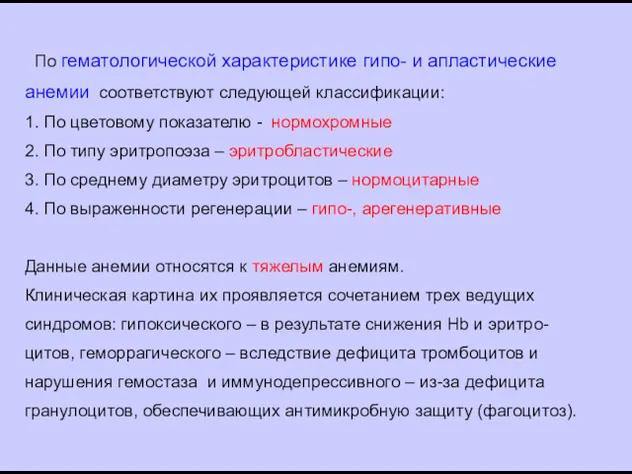 По гематологической характеристике гипо- и апластические анемии соответствуют следующей классификации:
1. По цветовому показателю - нормохромные
2. По типу эритропоэза – эритробластические
3. По среднему диаметру эритроцитов – нормоцитарные
4. По выраженности регенерации – гипо-, арегенеративные

Данные анемии относятся к тяжелым анемиям.
Клиническая картина их проявляется сочетанием трех ведущих синдромов: гипоксического – в результате снижения Hb и эритроцитов, геморрагического – вследствие дефицита тромбоцитов и нарушения гемостаза и иммунодепрессивного – из-за дефицита гранулоцитов, обеспечивающих антимикробную защиту (фагоцитоз).